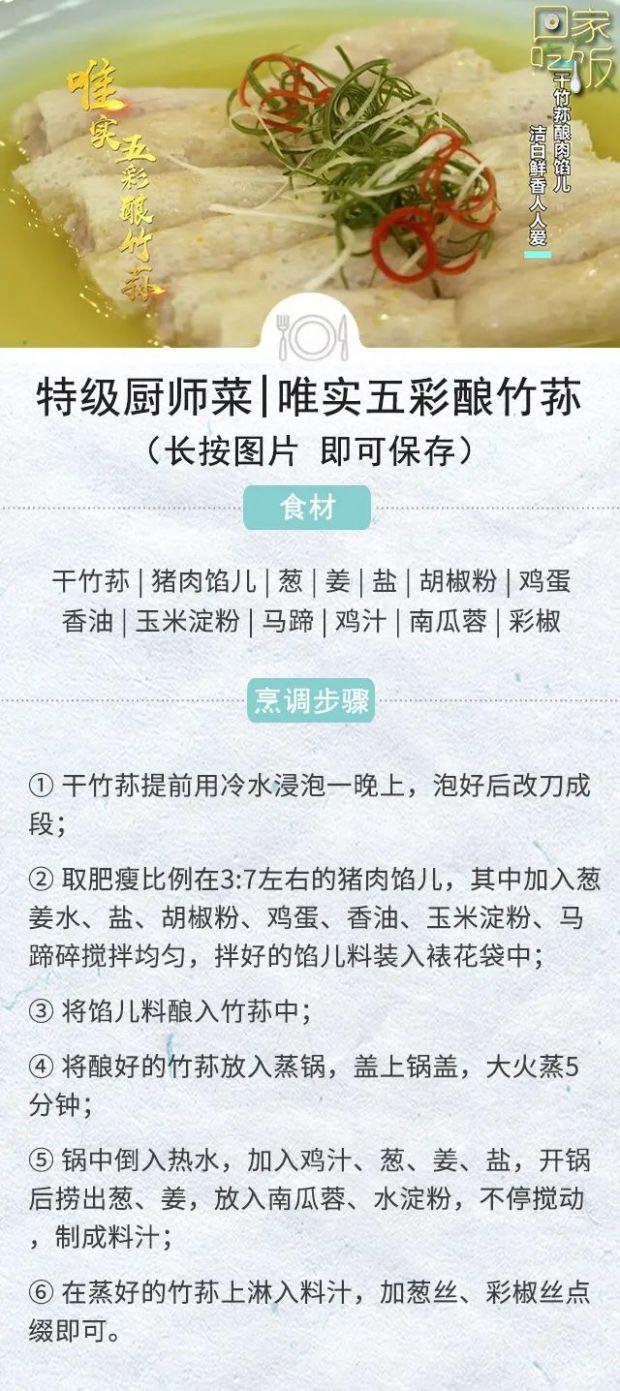 唯实五彩酿竹荪

回家吃饭

干竹荪酿肉馅儿
洁白鲜香人人爱

特级厨师菜|唯实五彩酿竹荪
（长按图片 即可保存）

食材

干竹荪 | 猪肉馅儿 | 葱 | 姜 | 盐 | 胡椒粉 | 鸡蛋 香油 | 玉米淀粉 | 马蹄 | 鸡汁 | 南瓜蓉 | 彩椒

烹调步骤

① 干竹荪提前用冷水浸泡一晚上，泡好后改刀成段；

② 取肥瘦比例在3:7左右的猪肉馅儿，其中加入葱姜水、盐、胡椒粉、鸡蛋、香油、玉米淀粉、马蹄碎搅拌均匀，拌好的馅儿料装入裱花袋中；

③ 将馅儿料酿入竹荪中；

④ 将酿好的竹荪放入蒸锅，盖上锅盖，大火蒸5分钟；

⑤ 锅中倒入热水，加入鸡汁、葱、姜、盐，开锅后捞出葱、姜，放入南瓜蓉、水淀粉，不停搅动，制成料汁；

⑥ 在蒸好的竹荪上淋入料汁，加葱丝、彩椒丝点缀即可。